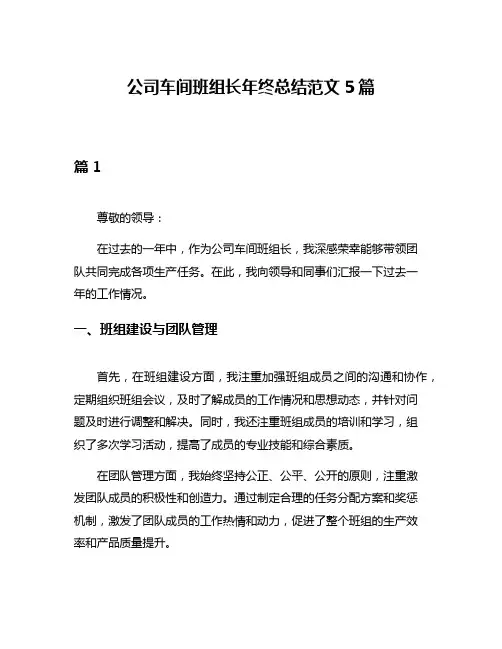 公司车间班组长年终总结范文 5 篇

篇 1

尊敬的领导：

在过去的一年中，作为公司车间班组长，我深感荣幸能够带领团队共同完成各项生产任务。在此，我向领导和同事们汇报一下过去一年的工作情况。

一、班组建设与团队管理

首先，在班组建设方面，我注重加强班组成员之间的沟通和协作，定期组织班组会议，及时了解成员的工作情况和思想动态，并针对问题及时进行调整和解决。同时，我还注重班组成员的培训和学习，组织了多次学习活动，提高了成员的专业技能和综合素质。

在团队管理方面，我始终坚持公正、公平、公开的原则，注重激发团队成员的积极性和创造力。通过制定合理的任务分配方案和奖惩机制，激发了团队成员的工作热情和动力，促进了整个班组的生产效率和产品质量提升。